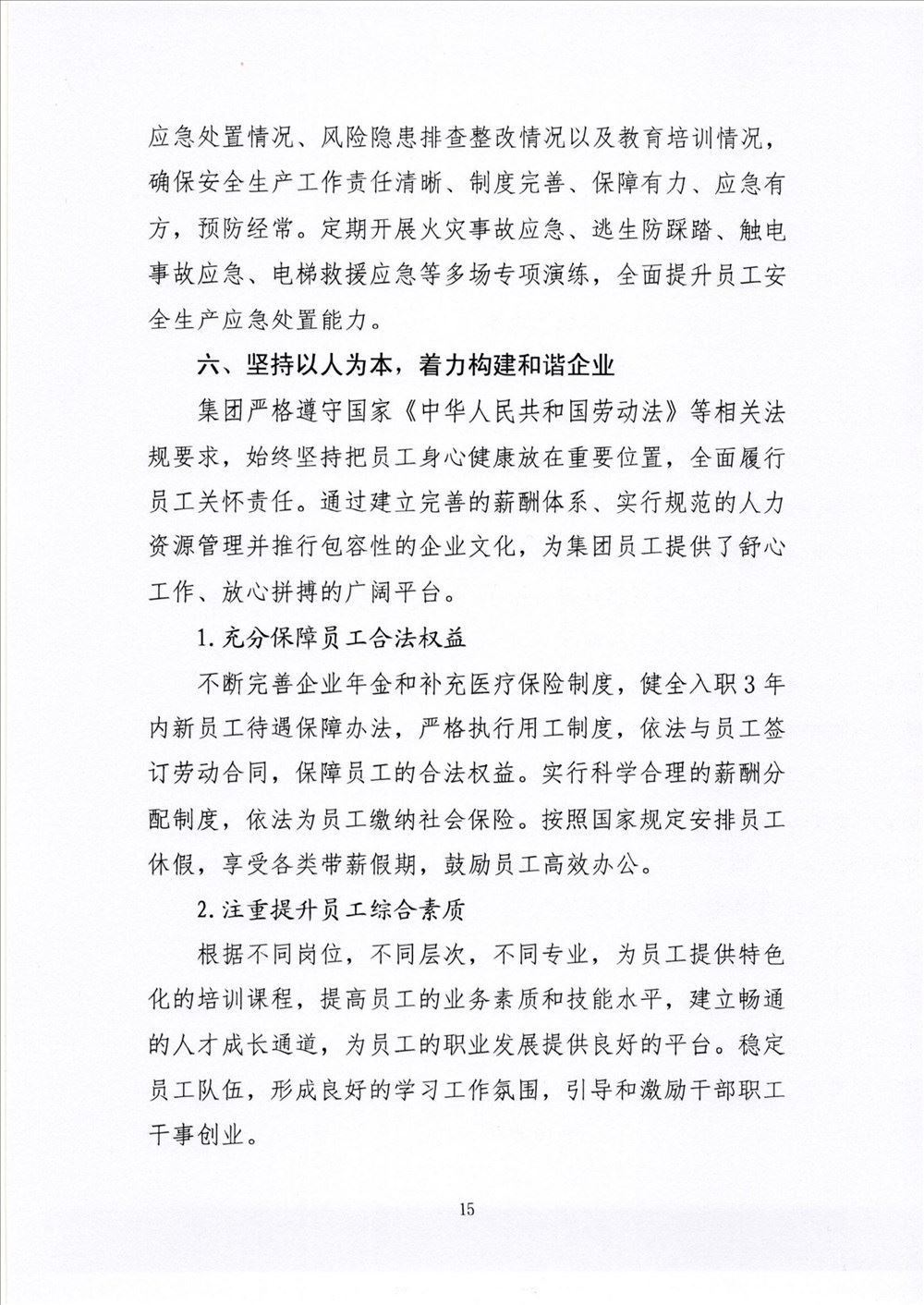 应急处置情况、风险隐患排查整改情况以及教育培训情况，确保安全生产工作责任清晰、制度完善、保障有力、应急有方，预防经常。定期开展火灾事故应急、逃生防踩踏、触电事故应急、电梯救援应急等多场专项演练，全面提升员工安全生产应急处置能力。

六、坚持以人为本，着力构建和谐企业

集团严格遵守国家《中华人民共和国劳动法》等相关法规要求，始终坚持把员工身心健康放在重要位置，全面履行员工关怀责任。通过建立完善的薪酬体系、实行规范的人力资源管理并推行包容性的企业文化，为集团员工提供了舒心工作、放心拼搏的广阔平台。

1.充分保障员工合法权益

不断完善企业年金和补充医疗保险制度，健全入职3年内新员工待遇保障办法，严格执行用工制度，依法与员工签订劳动合同，保障员工的合法权益。实行科学合理的薪酬分配制度，依法为员工缴纳社会保险。按照国家规定安排员工休假，享受各类带薪假期，鼓励员工高效办公。

2.注重提升员工综合素质

根据不同岗位，不同层次，不同专业，为员工提供特色化的培训课程，提高员工的业务素质和技能水平，建立畅通的人才成长通道，为员工的职业发展提供良好的平台。稳定员工队伍，形成良好的学习工作氛围，引导和激励干部职工干事创业。

15